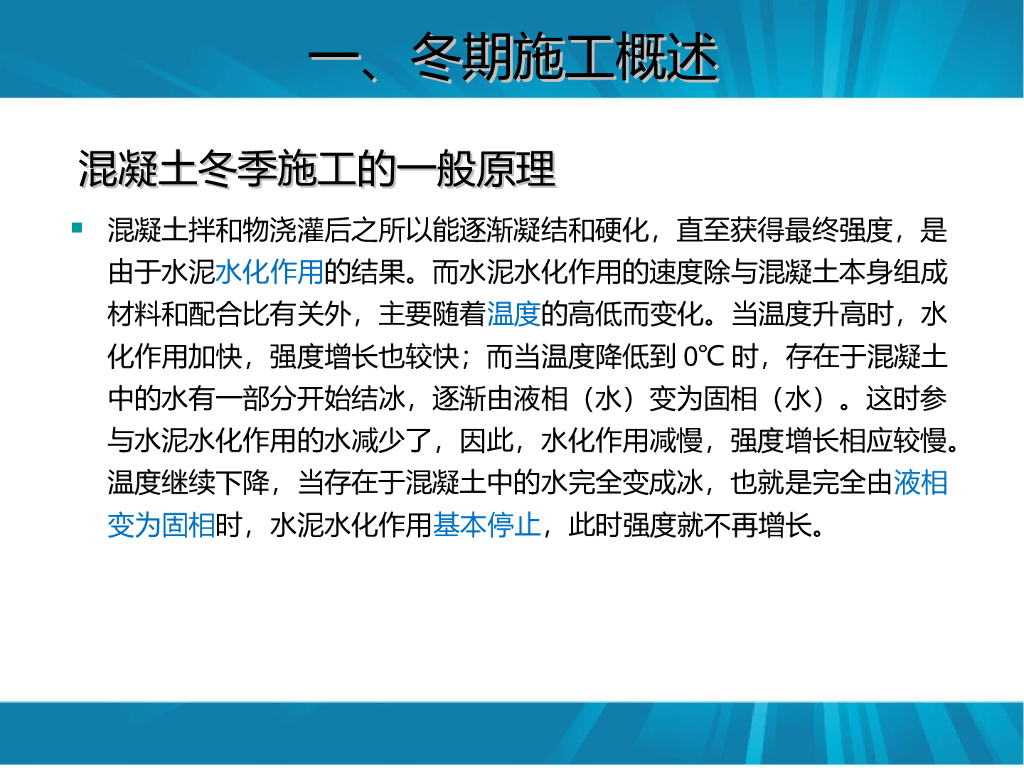 一、冬期施工概述

混凝土冬季施工的一般原理

• 混凝土拌和物浇灌后之所以能逐渐凝结和硬化，直至获得最终强度，是由于水泥水化作用的结果。而水泥水化作用的速度除与混凝土本身组成材料和配合比有关外，主要随着温度的高低而变化。当温度升高时，水化作用加快，强度增长也较快；而当温度降低到0℃时，存在于混凝土中的水有一部分开始结冰，逐渐由液相（水）变为固相（水）。这时参与水泥水化作用的水减少了，因此，水化作用减慢，强度增长相应较慢。温度继续下降，当存在于混凝土中的水完全变成冰，也就是完全由液相变为固相时，水泥水化作用基本停止，此时强度就不再增长。